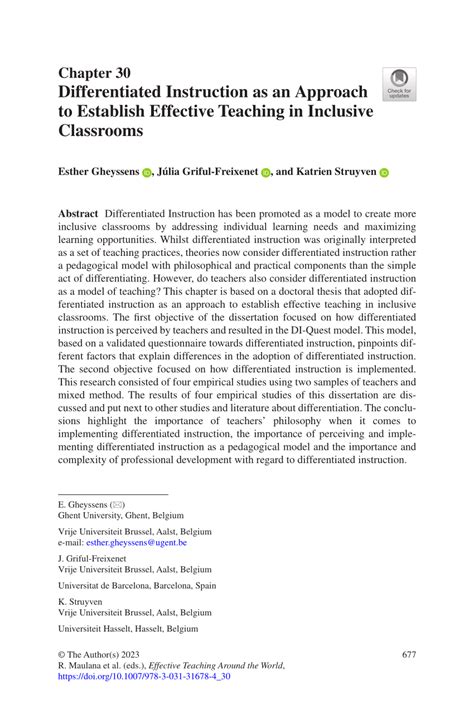 Chapter 30
Differentiated Instruction as an Approach to Establish Effective Teaching in Inclusive Classrooms

Check for updates

Esther Gheyssens, Júlia Griful-Freixenet, and Katrien Struyven

Abstract Differentiated Instruction has been promoted as a model to create more inclusive classrooms by addressing individual learning needs and maximizing learning opportunities. Whilst differentiated instruction was originally interpreted as a set of teaching practices, theories now consider differentiated instruction rather a pedagogical model with philosophical and practical components than the simple act of differentiating. However, do teachers also consider differentiated instruction as a model of teaching? This chapter is based on a doctoral thesis that adopted differentiated instruction as an approach to establish effective teaching in inclusive classrooms. The first objective of the dissertation focused on how differentiated instruction is perceived by teachers and resulted in the DI-Quest model. This model, based on a validated questionnaire towards differentiated instruction, pinpoints different factors that explain differences in the adoption of differentiated instruction. The second objective focused on how differentiated instruction is implemented. This research consisted of four empirical studies using two samples of teachers and mixed method. The results of four empirical studies of this dissertation are discussed and put next to other studies and literature about differentiation. The conclusions highlight the importance of teachers' philosophy when it comes to implementing differentiated instruction, the importance of perceiving and implementing differentiated instruction as a pedagogical model and the importance and complexity of professional development with regard to differentiated instruction.

E. Gheyssens (✉)
Ghent University, Ghent, Belgium

Vrije Universiteit Brussel, Aalst, Belgium
e-mail: esther.gheyssens@ugent.be

J. Griful-Freixenet
Vrije Universiteit Brussel, Aalst, Belgium

Universitat de Barcelona, Barcelona, Spain

K. Struyven
Vrije Universiteit Brussel, Aalst, Belgium

Universiteit Hasselt, Hasselt, Belgium

© The Author(s) 2023
R. Maulana et al. (eds.), Effective Teaching Around the World,
https://doi.org/10.1007/978-3-031-31678-4_30

677